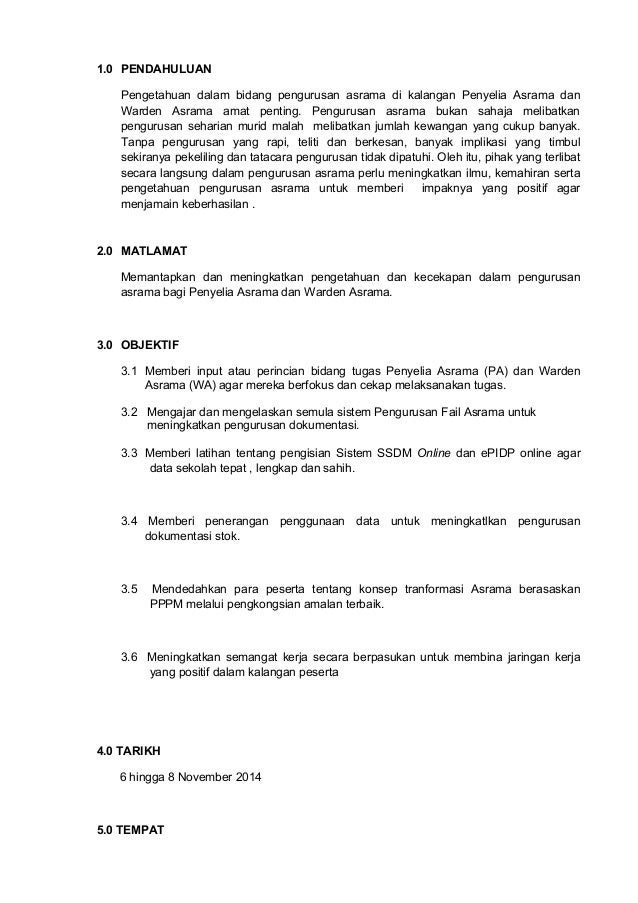 1.0 PENDAHULUAN

Pengetahuan dalam bidang pengurusan asrama di kalangan Penyelia Asrama dan Warden Asrama amat penting. Pengurusan asrama bukan sahaja melibatkan pengurusan seharian murid malah melibatkan jumlah kewangan yang cukup banyak. Tanpa pengurusan yang rapi, teliti dan berkesan, banyak implikasi yang timbul sekiranya pekeliling dan tatacara pengurusan tidak dipatuhi. Oleh itu, pihak yang terlibat secara langsung dalam pengurusan asrama perlu meningkatkan ilmu, kemahiran serta pengetahuan pengurusan asrama untuk memberi impaknya yang positif agar menjamain keberhasilan .

2.0 MATLAMAT

Memantapkan dan meningkatkan pengetahuan dan kecekapan dalam pengurusan asrama bagi Penyelia Asrama dan Warden Asrama.

3.0 OBJEKTIF

3.1 Memberi input atau perincian bidang tugas Penyelia Asrama (PA) dan Warden Asrama (WA) agar mereka berfokus dan cekap melaksanakan tugas.

3.2 Mengajar dan mengelaskan semula sistem Pengurusan Fail Asrama untuk meningkatkan pengurusan dokumentasi.

3.3 Memberi latihan tentang pengisian Sistem SSDM Online dan ePIDP online agar data sekolah tepat , lengkap dan sahih.

3.4 Memberi penerangan penggunaan data untuk meningkatlkan pengurusan dokumentasi stok.

3.5 Mendedahkan para peserta tentang konsep tranformasi Asrama berasaskan PPPM melalui pengkongsian amalan terbaik.

3.6 Meningkatkan semangat kerja secara berpasukan untuk membina jaringan kerja yang positif dalam kalangan peserta

4.0 TARIKH

6 hingga 8 November 2014

5.0 TEMPAT